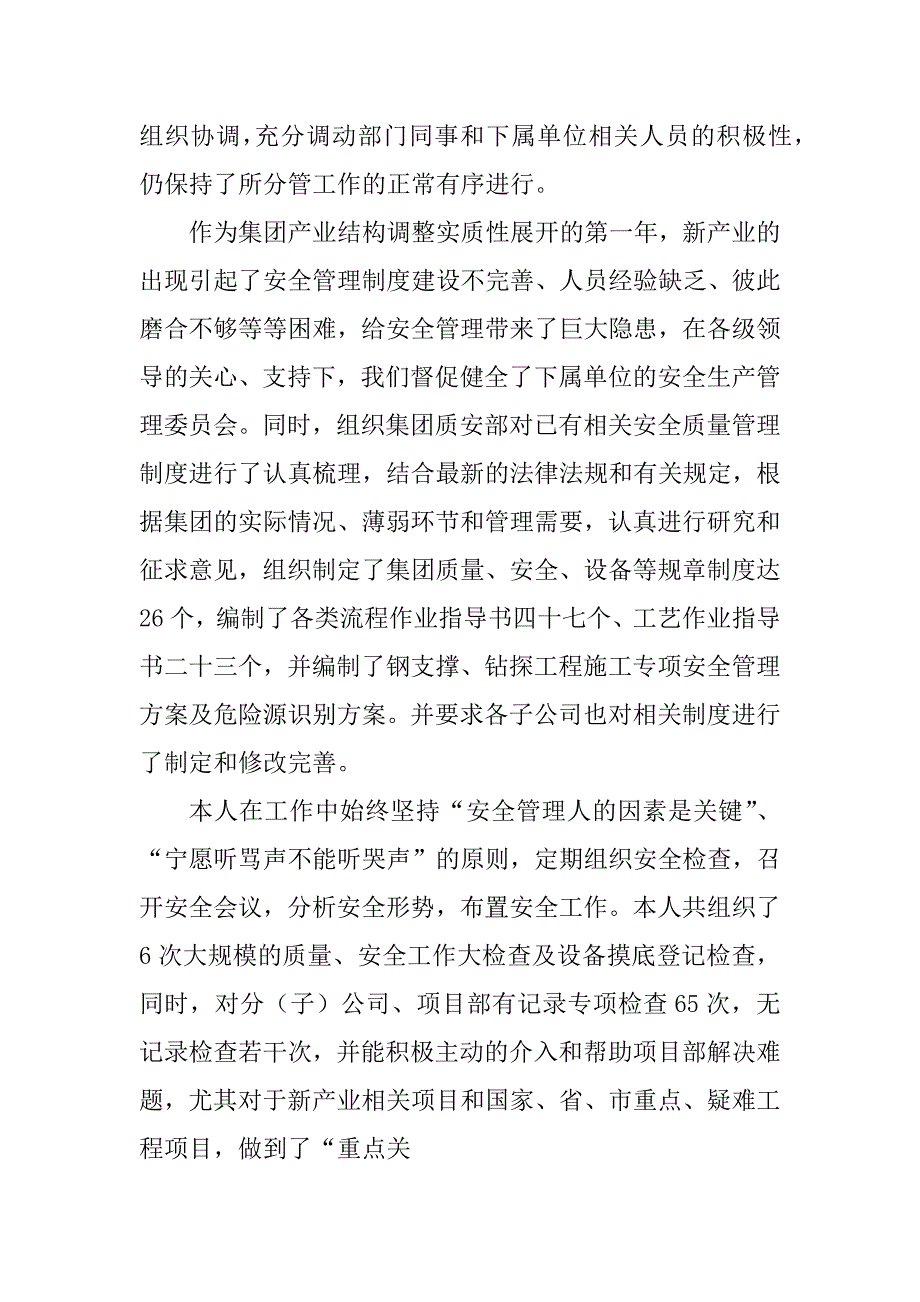 组织协调，充分调动部门同事和下属单位相关人员的积极性，仍保持了所分管工作的正常有序进行。

作为集团产业结构调整实质性展开的第一年，新产业的出现引起了安全管理制度建设不完善、人员经验缺乏、彼此磨合不够等等困难，给安全管理带来了巨大隐患，在各级领导的关心、支持下，我们督促健全了下属单位的安全生产管理委员会。同时，组织集团质安部对已有相关安全质量管理制度进行了认真梳理，结合最新的法律法规和有关规定，根据集团的实际情况、薄弱环节和管理需要，认真进行研究和征求意见，组织制定了集团质量、安全、设备等规章制度达26个，编制了各类流程作业指导书四十七个、工艺作业指导书二十三个，并编制了钢支撑、钻探工程施工专项安全管理方案及危险源识别方案。并要求各子公司也对相关制度进行了制定和修改完善。

本人在工作中始终坚持“安全管理人的因素是关键”、“宁愿听骂声不能听哭声”的原则，定期组织安全检查，召开安全会议，分析安全形势，布置安全工作。本人共组织了6次大规模的质量、安全工作大检查及设备摸底登记检查，同时，对分（子）公司、项目部有记录专项检查65次，无记录检查若干次，并能积极主动的介入和帮助项目部解决难题，尤其对于新产业相关项目和国家、省、市重点、疑难工程项目，做到了“重点关